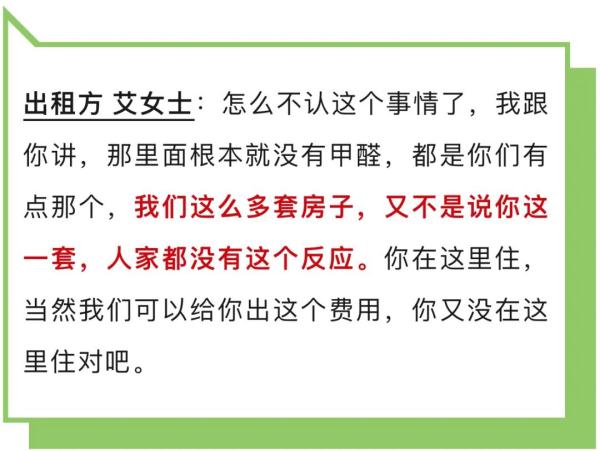 出租方 艾女士：怎么不认这个事情了，我跟你讲，那里面根本就没有甲醛，都是你们有点那个，我们这么多套房子，又不是说你这一套，人家都没有这个反应。你在这里住，当然我们可以给你出这个费用，你又没在这里住对吧。